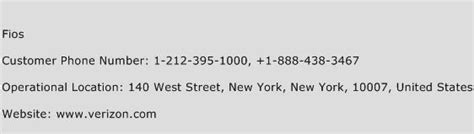 Fios

Customer Phone Number: 1-212-395-1000, +1-888-438-3467

Operational Location: 140 West Street, New York, New York, 10007, United States

Website: www.verizon.com